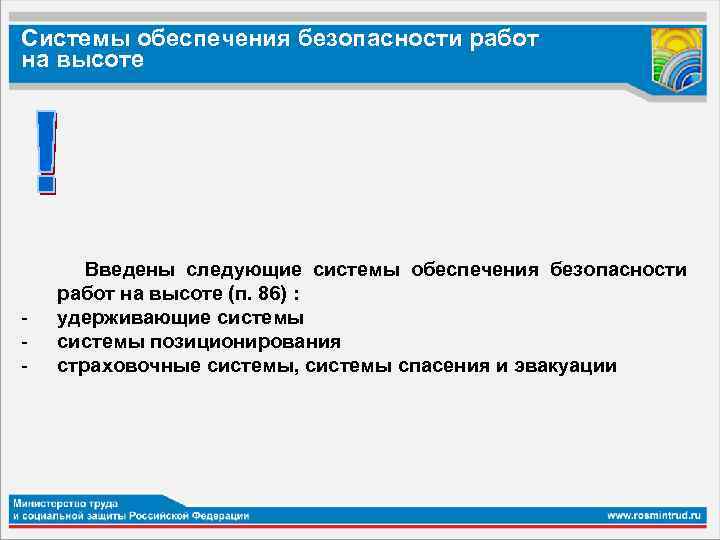 Системы обеспечения безопасности работ на высоте

!

Введены следующие системы обеспечения безопасности работ на высоте (п. 86) :
- удерживающие системы
- системы позиционирования
- страховочные системы, системы спасения и эвакуации

Министерство труда и социальной защиты Российской Федерации

www.rosmintrud.ru